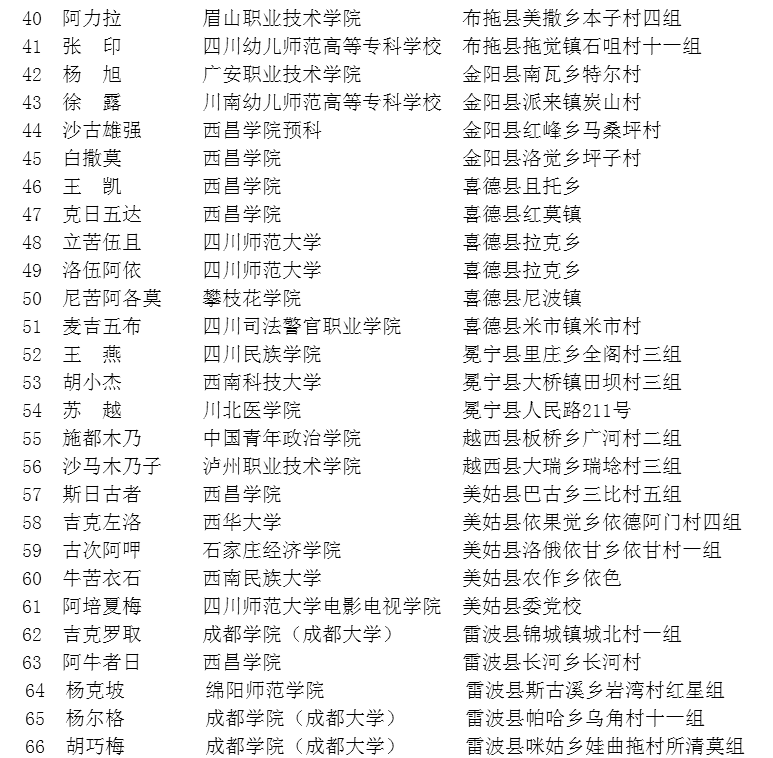 | 40 | 阿力拉 | 眉山职业技术学院 | 布拖县美撒乡本子村四组 |
|---|---|---|---|
| 41 | 张　印 | 四川幼儿师范高等专科学校 | 布拖县拖觉镇石咀村十一组 |
| 42 | 杨　旭 | 广安职业技术学院 | 金阳县南瓦乡特尔村 |
| 43 | 徐　露 | 川南幼儿师范高等专科学校 | 金阳县派来镇炭山村 |
| 44 | 沙古雄强 | 西昌学院预科 | 金阳县红峰乡马桑坪村 |
| 45 | 白撒莫 | 西昌学院 | 金阳县洛觉乡坪子村 |
| 46 | 王　凯 | 西昌学院 | 喜德县且托乡 |
| 47 | 克日五达 | 西昌学院 | 喜德县红莫镇 |
| 48 | 立苦伍且 | 四川师范大学 | 喜德县拉克乡 |
| 49 | 洛伍阿依 | 四川师范大学 | 喜德县拉克乡 |
| 50 | 尼苦阿各莫 | 攀枝花学院 | 喜德县尼波镇 |
| 51 | 麦吉五布 | 四川司法警官职业学院 | 喜德县米市镇米市村 |
| 52 | 王　燕 | 四川民族学院 | 冕宁县里庄乡全阁村三组 |
| 53 | 胡小杰 | 西南科技大学 | 冕宁县大桥镇田坝村三组 |
| 54 | 苏　越 | 川北医学院 | 冕宁县人民路211号 |
| 55 | 施都木乃 | 中国青年政治学院 | 越西县板桥乡广河村二组 |
| 56 | 沙马木乃子 | 泸州职业技术学院 | 越西县大瑞乡瑞埝村三组 |
| 57 | 斯日古者 | 西昌学院 | 美姑县巴古乡三比村五组 |
| 58 | 吉克左洛 | 西华大学 | 美姑县依果觉乡依德阿门村四组 |
| 59 | 古次阿呷 | 石家庄经济学院 | 美姑县洛俄依甘乡依甘村一组 |
| 60 | 牛苦衣石 | 西南民族大学 | 美姑县农作乡依色 |
| 61 | 阿培夏梅 | 四川师范大学电影电视学院 | 美姑县委党校 |
| 62 | 吉克罗取 | 成都学院（成都大学） | 雷波县锦城镇城北村一组 |
| 63 | 阿牛者日 | 西昌学院 | 雷波县长河乡长河村 |
| 64 | 杨克坡 | 绵阳师范学院 | 雷波县斯古溪乡岩湾村红星组 |
| 65 | 杨尔格 | 成都学院（成都大学） | 雷波县帕哈乡乌角村十一组 |
| 66 | 胡巧梅 | 成都学院（成都大学） | 雷波县咪姑乡娃曲拖村所清莫组 |